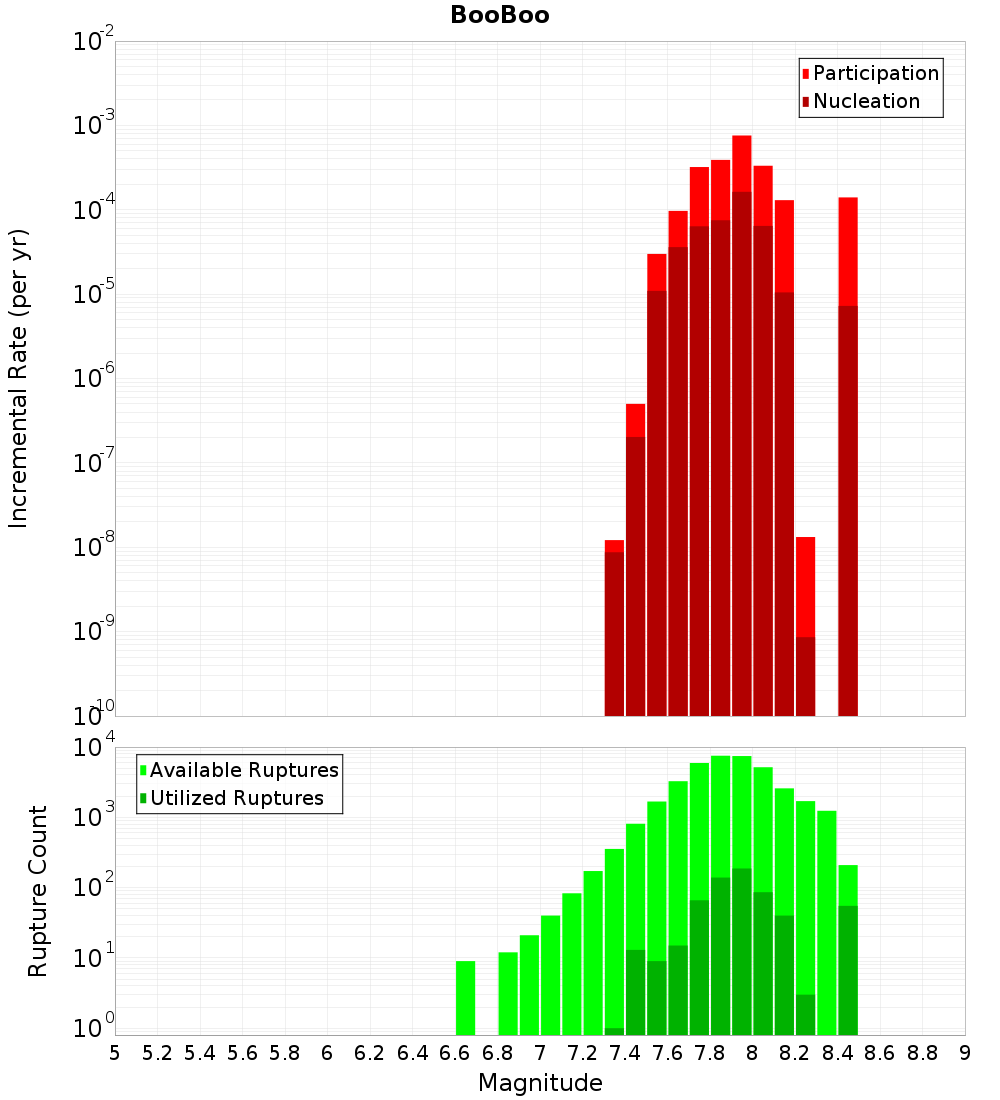 BooBoo

Participation
Nucleation

Incremental Rate (per yr)

$10^{-2}$
$10^{-3}$
$10^{-4}$
$10^{-5}$
$10^{-6}$
$10^{-7}$
$10^{-8}$
$10^{-9}$
$10^{-10}$

Available Ruptures
Utilized Ruptures

Rupture Count

$10^{4}$
$10^{3}$
$10^{2}$
$10^{1}$
$10^{0}$

5 5.2 5.4 5.6 5.8 6 6.2 6.4 6.6 6.8 7 7.2 7.4 7.6 7.8 8 8.2 8.4 8.6 8.8 9

Magnitude